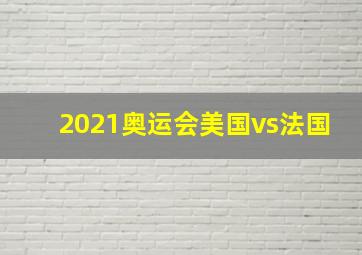 2021奥运会美国vs法国